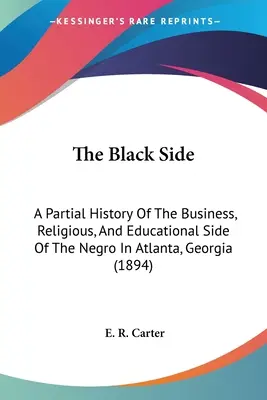 —KESSINGER'S RARE REPRINTS—

The Black Side

A Partial History Of The Business, Religious, And Educational Side Of The Negro In Atlanta, Georgia (1894)

E. R. Carter